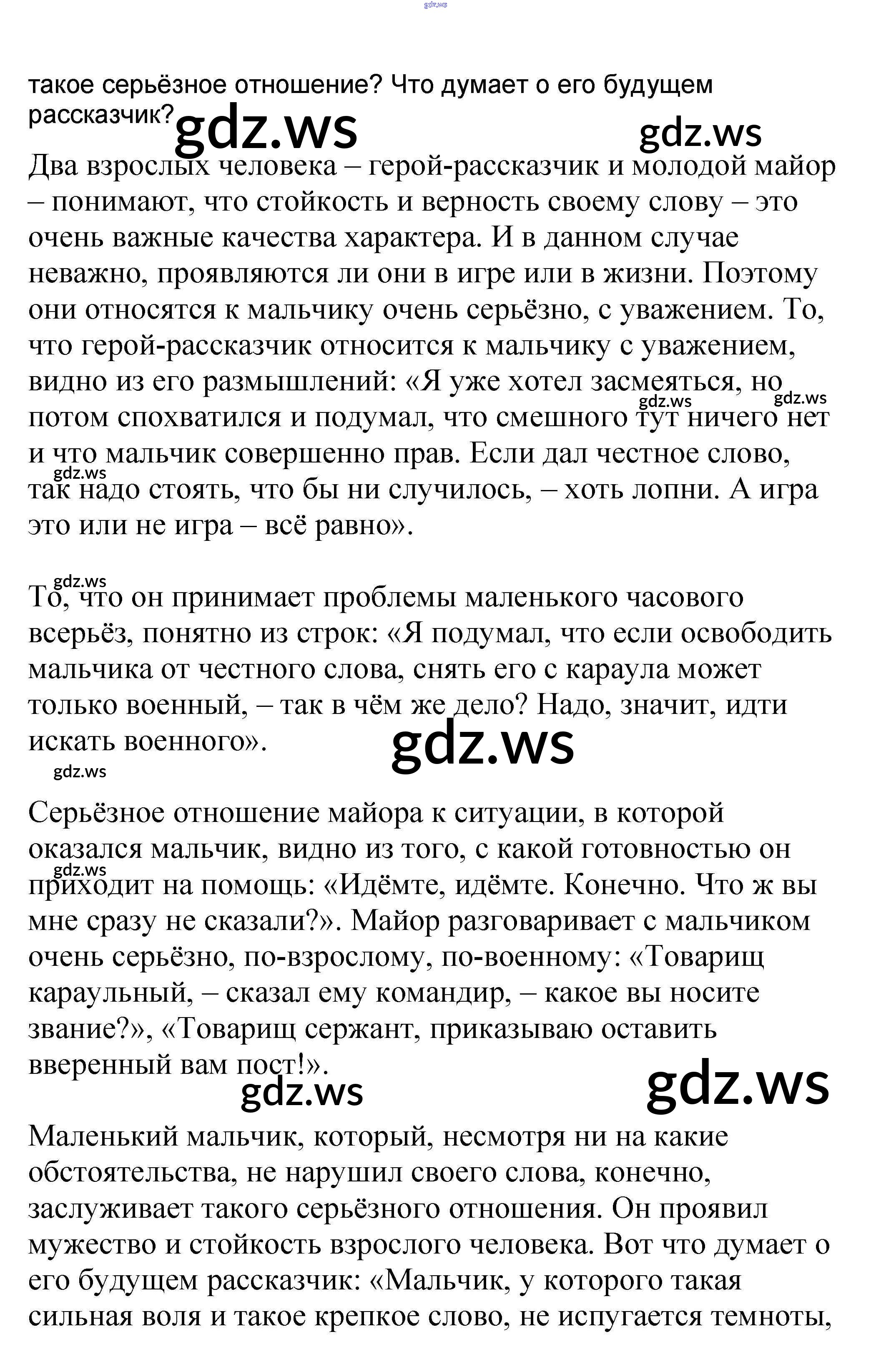 gdz.ws

такое серьёзное отношение? Что думает о его будущем рассказчик?

gdz.ws gdz.ws

Два взрослых человека – герой-рассказчик и молодой майор – понимают, что стойкость и верность своему слову – это очень важные качества характера. И в данном случае неважно, проявляются ли они в игре или в жизни. Поэтому они относятся к мальчику очень серьёзно, с уважением. То, что герой-рассказчик относится к мальчику с уважением, видно из его размышлений: «Я уже хотел засмеяться, но потом спохватился и подумал, что смешного тут ничего нет и что мальчик совершенно прав. Если дал честное слово, так надо стоять, что бы ни случилось, – хоть лопни. А игра это или не игра – всё равно».

gdz.ws gdz.ws gdz.ws

gdz.ws

То, что он принимает проблемы маленького часового всерьёз, понятно из строк: «Я подумал, что если освободить мальчика от честного слова, снять его с караула может только военный, – так в чём же дело? Надо, значит, идти искать военного».

gdz.ws

gdz.ws

Серьёзное отношение майора к ситуации, в которой оказался мальчик, видно из того, с какой готовностью он приходит на помощь: «Идёмте, идёмте. Конечно. Что ж вы мне сразу не сказали?». Майор разговаривает с мальчиком очень серьёзно, по-взрослому, по-военному: «Товарищ караульный, – сказал ему командир, – какое вы носите звание?», «Товарищ сержант, приказываю оставить вверенный вам пост!».

gdz.ws

gdz.ws gdz.ws

Маленький мальчик, который, несмотря ни на какие обстоятельства, не нарушил своего слова, конечно, заслуживает такого серьёзного отношения. Он проявил мужество и стойкость взрослого человека. Вот что думает о его будущем рассказчик: «Мальчик, у которого такая сильная воля и такое крепкое слово, не испугается темноты,